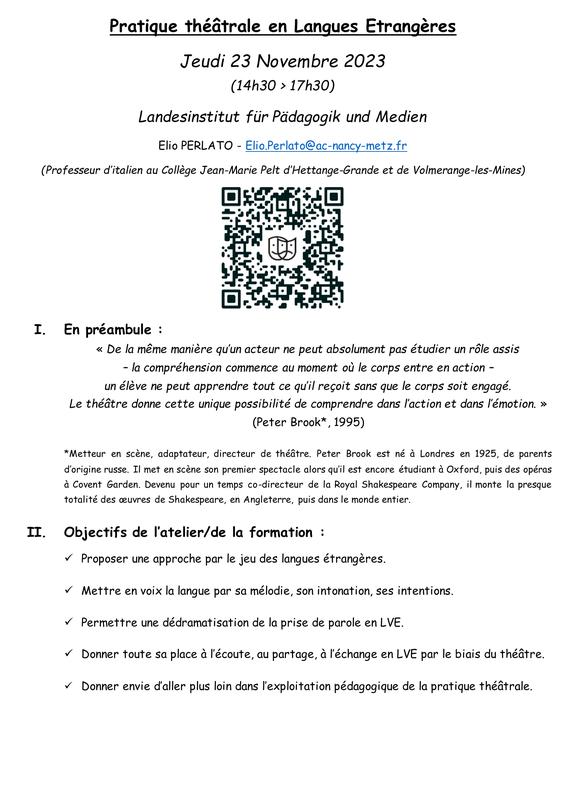 Pratique théâtrale en Langues Etrangères

Jeudi 23 Novembre 2023

(14h30 > 17h30)

Landesinstitut für Pädagogik und Medien

Elio PERLATO - Elio.Perlato@ac-nancy-metz.fr

(Professeur d'italien au Collège Jean-Marie Pelt d'Hettange-Grande et de Volmerange-les-Mines)

I. En préambule :

« De la même manière qu'un acteur ne peut absolument pas étudier un rôle assis – la compréhension commence au moment où le corps entre en action – un élève ne peut apprendre tout ce qu'il reçoit sans que le corps soit engagé. Le théâtre donne cette unique possibilité de comprendre dans l'action et dans l'émotion. »
(Peter Brook*, 1995)

*Metteur en scène, adaptateur, directeur de théâtre. Peter Brook est né à Londres en 1925, de parents d'origine russe. Il met en scène son premier spectacle alors qu'il est encore étudiant à Oxford, puis des opéras à Covent Garden. Devenu pour un temps co-directeur de la Royal Shakespeare Company, il monte la presque totalité des œuvres de Shakespeare, en Angleterre, puis dans le monde entier.

II. Objectifs de l'atelier/de la formation :

✓ Proposer une approche par le jeu des langues étrangères.

✓ Mettre en voix la langue par sa mélodie, son intonation, ses intentions.

✓ Permettre une dédramatisation de la prise de parole en LVE.

✓ Donner toute sa place à l'écoute, au partage, à l'échange en LVE par le biais du théâtre.

✓ Donner envie d'aller plus loin dans l'exploitation pédagogique de la pratique théâtrale.